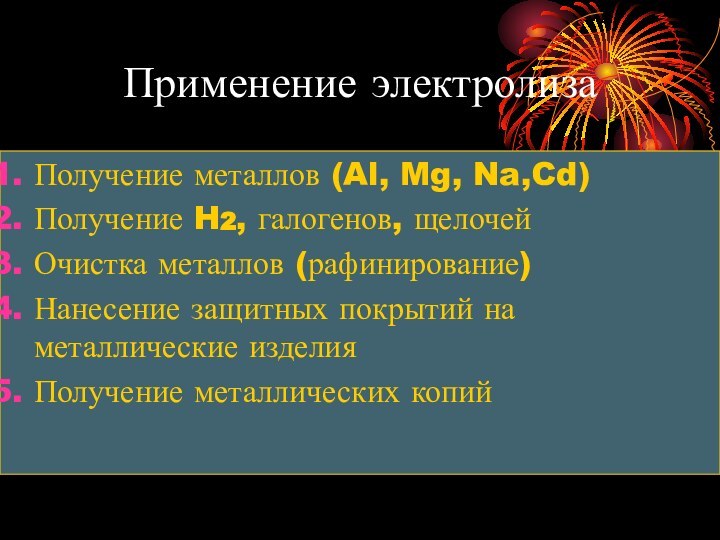 Применение электролиза

1. Получение металлов (Al, Mg, Na,Cd)
2. Получение $H_2$, галогенов, щелочей
3. Очистка металлов (рафинирование)
4. Нанесение защитных покрытий на металлические изделия
5. Получение металлических копий